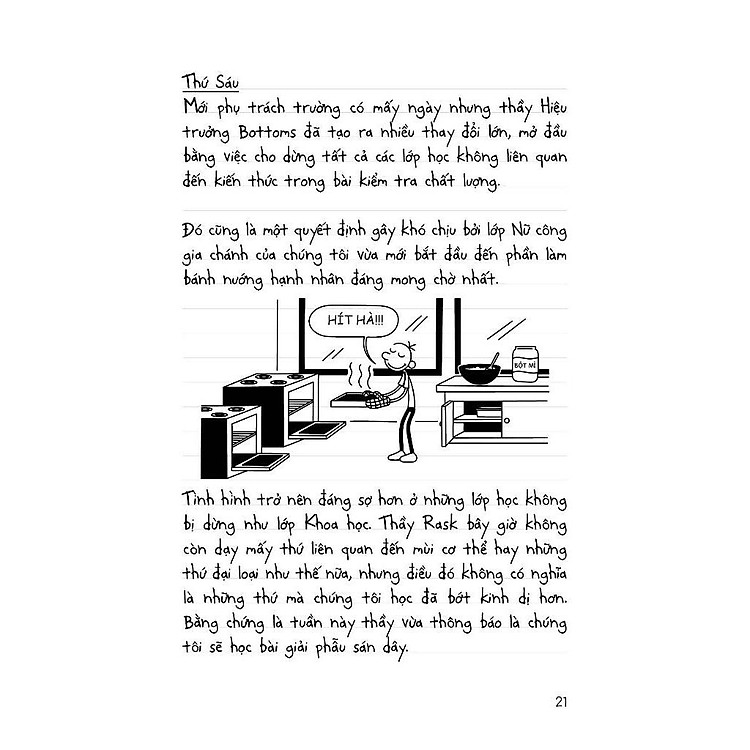 Thứ Sáu
Mới phụ trách trường có mấy ngày nhưng thầy Hiệu trưởng Bottoms đã tạo ra nhiều thay đổi lớn, mở đầu bằng việc cho dừng tất cả các lớp học không liên quan đến kiến thức trong bài kiểm tra chất lượng.

Đó cũng là một quyết định gây khó chịu bởi lớp Nữ công gia chánh của chúng tôi vừa mới bắt đầu đến phần làm bánh nướng hạnh nhân đáng mong chờ nhất.

HÍT HÀ!!!

BỘT MÌ

Tình hình trở nên đáng sợ hơn ở những lớp học không bị dừng như lớp Khoa học. Thầy Rask bây giờ không còn dạy mấy thứ liên quan đến mùi cơ thể hay những thứ đại loại như thế nữa, nhưng điều đó không có nghĩa là những thứ mà chúng tôi học đã bớt kinh dị hơn. Bằng chứng là tuần này thầy vừa thông báo là chúng tôi sẽ học bài giải phẫu sán dây.

21